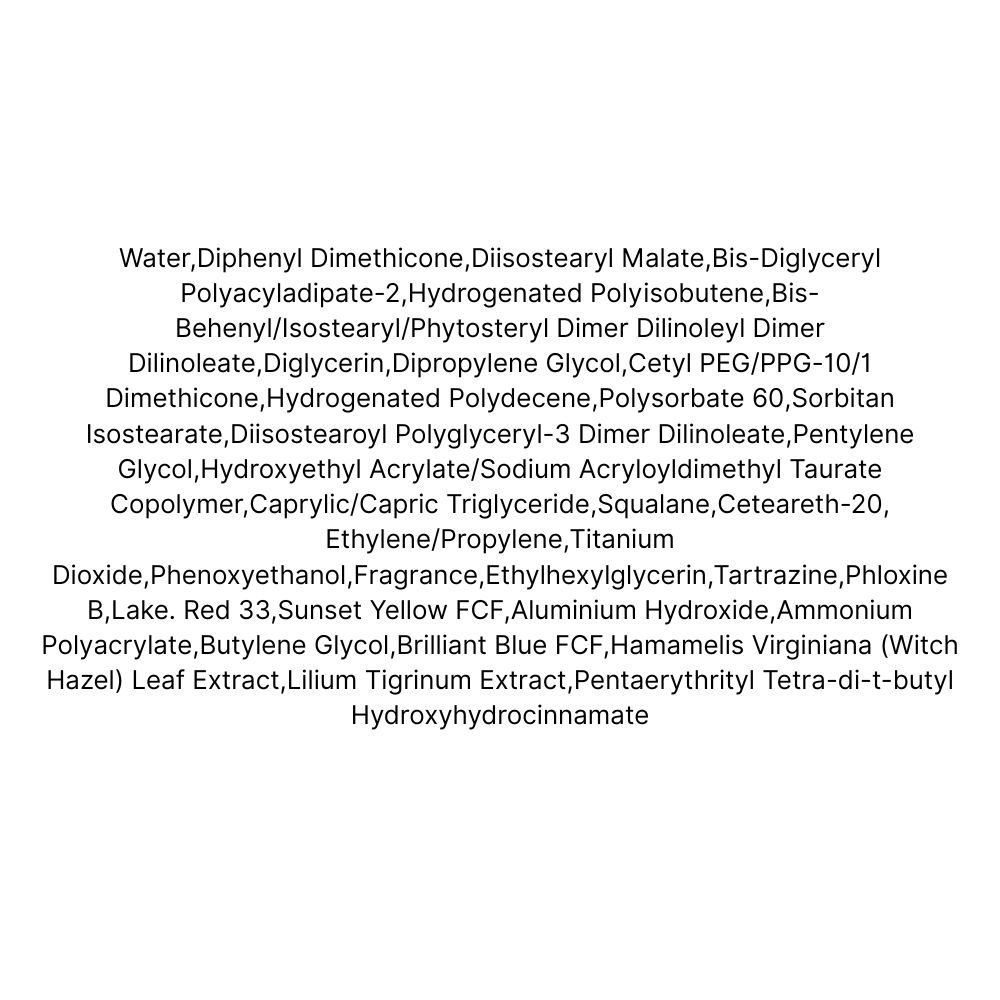 Water,Diphenyl Dimethicone,Diisostearyl Malate,Bis-Diglyceryl Polyacyladipate-2,Hydrogenated Polyisobutene,Bis-Behenyl/Isostearyl/Phytosteryl Dimer Dilinoleyl Dimer Dilinoleate,Diglycerin,Dipropylene Glycol,Cetyl PEG/PPG-10/1 Dimethicone,Hydrogenated Polydecene,Polysorbate 60,Sorbitan Isostearate,Diisostearoyl Polyglyceryl-3 Dimer Dilinoleate,Pentylene Glycol,Hydroxyethyl Acrylate/Sodium Acryloyldimethyl Taurate Copolymer,Caprylic/Capric Triglyceride,Squalane,Ceteareth-20, Ethylene/Propylene,Titanium Dioxide,Phenoxyethanol,Fragrance,Ethylhexylglycerin,Tartrazine,Phloxine B,Lake. Red 33,Sunset Yellow FCF,Aluminium Hydroxide,Ammonium Polyacrylate,Butylene Glycol,Brilliant Blue FCF,Hamamelis Virginiana (Witch Hazel) Leaf Extract,Lilium Tigrinum Extract,Pentaerythrityl Tetra-di-t-butyl Hydroxyhydrocinnamate